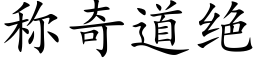 称奇道绝